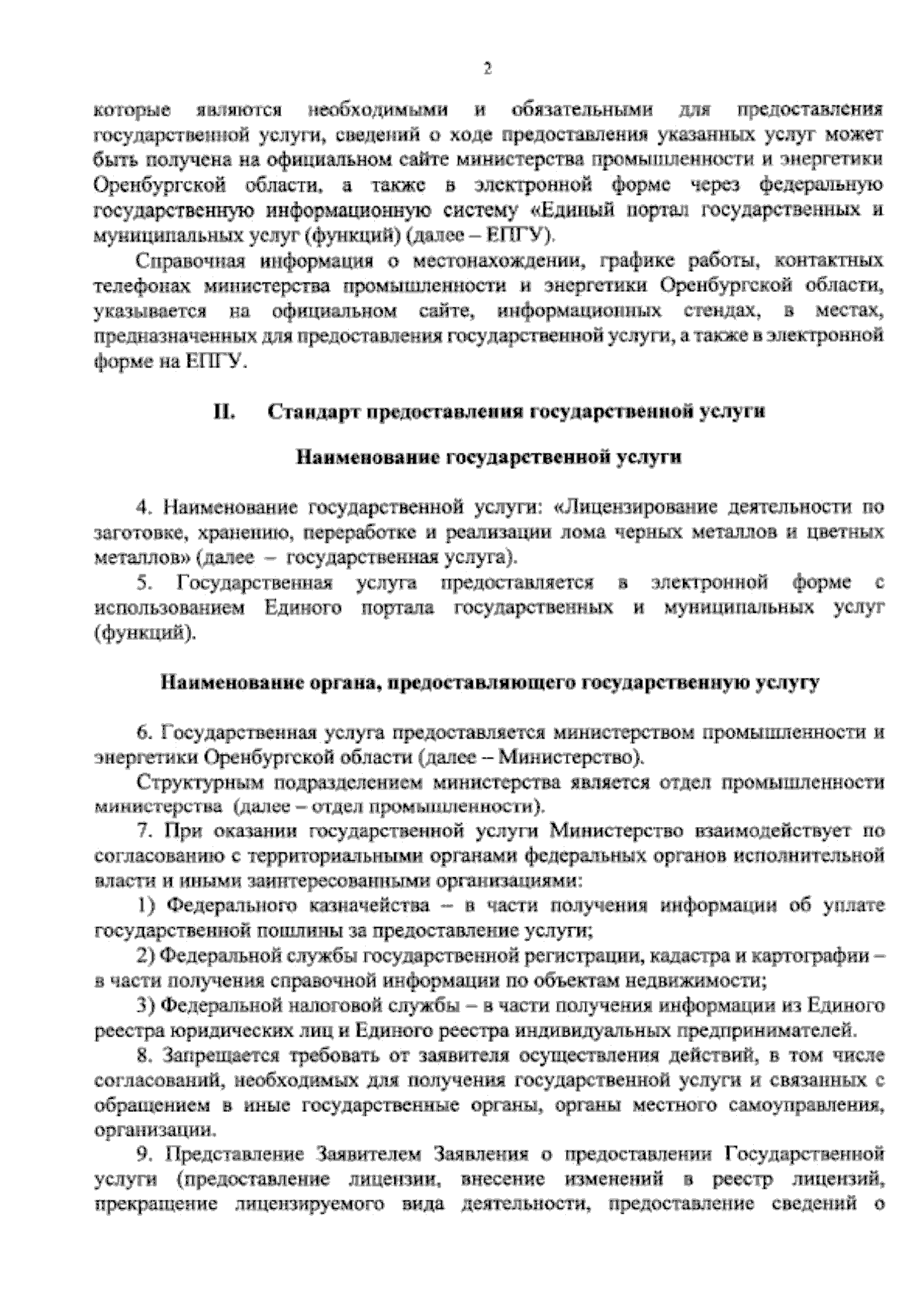 2

которые являются необходимыми и обязательными для предоставления государственной услуги, сведений о ходе предоставления указанных услуг может быть получена на официальном сайте министерства промышленности и энергетики Оренбургской области, а также в электронной форме через федеральную государственную информационную систему «Единый портал государственных и муниципальных услуг (функций) (далее – ЕПГУ).

Справочная информация о местонахождении, графике работы, контактных телефонах министерства промышленности и энергетики Оренбургской области, указывается на официальном сайте, информационных стендах, в местах, предназначенных для предоставления государственной услуги, а также в электронной форме на ЕПГУ.

II. Стандарт предоставления государственной услуги

Наименование государственной услуги

4. Наименование государственной услуги: «Лицензирование деятельности по заготовке, хранению, переработке и реализации лома черных металлов и цветных металлов» (далее – государственная услуга).

5. Государственная услуга предоставляется в электронной форме с использованием Единого портала государственных и муниципальных услуг (функций).

Наименование органа, предоставляющего государственную услугу

6. Государственная услуга предоставляется министерством промышленности и энергетики Оренбургской области (далее – Министерство).

Структурным подразделением министерства является отдел промышленности министерства (далее – отдел промышленности).

7. При оказании государственной услуги Министерство взаимодействует по согласованию с территориальными органами федеральных органов исполнительной власти и иными заинтересованными организациями:

1) Федерального казначейства – в части получения информации об уплате государственной пошлины за предоставление услуги;

2) Федеральной службы государственной регистрации, кадастра и картографии – в части получения справочной информации по объектам недвижимости;

3) Федеральной налоговой службы – в части получения информации из Единого реестра юридических лиц и Единого реестра индивидуальных предпринимателей.

8. Запрещается требовать от заявителя осуществления действий, в том числе согласований, необходимых для получения государственной услуги и связанных с обращением в иные государственные органы, органы местного самоуправления, организации.

9. Представление Заявителем Заявления о предоставлении Государственной услуги (предоставление лицензии, внесение изменений в реестр лицензий, прекращение лицензируемого вида деятельности, предоставление сведений о